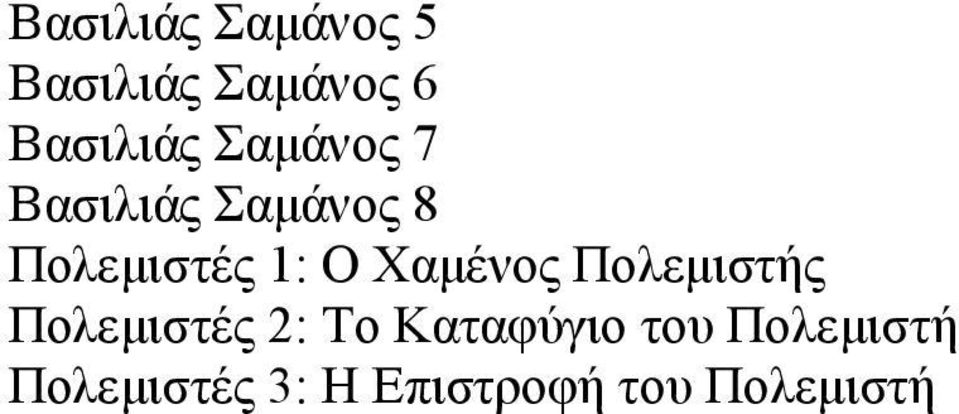 Βασιλιάς Σαμάνος 5
Βασιλιάς Σαμάνος 6
Βασιλιάς Σαμάνος 7
Βασιλιάς Σαμάνος 8
Πολεμιστές 1: Ο Χαμένος Πολεμιστής
Πολεμιστές 2: Το Καταφύγιο του Πολεμιστή
Πολεμιστές 3: Η Επιστροφή του Πολεμιστή